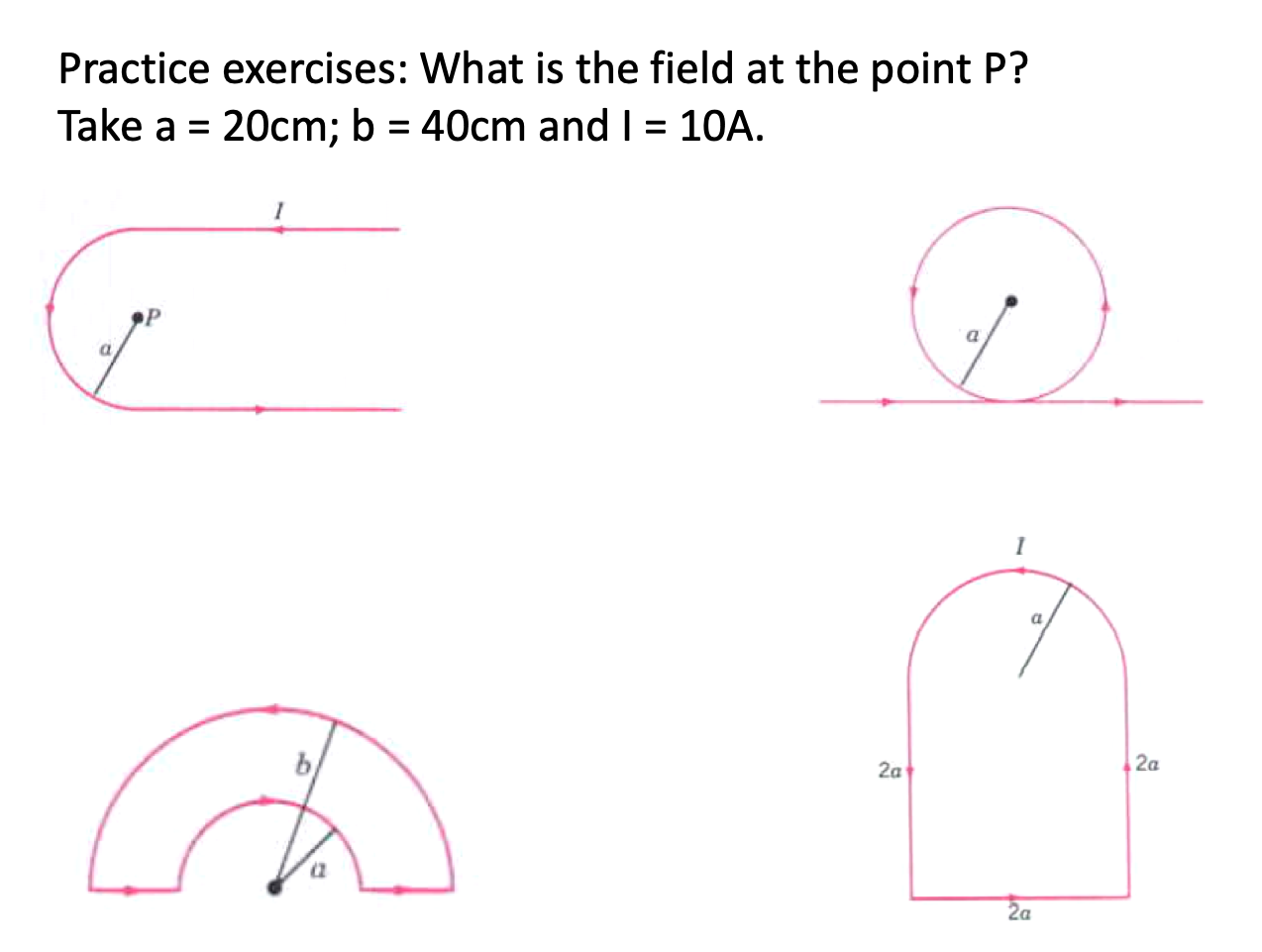 Practice exercises: What is the field at the point P?
Take a = 20cm; b = 40cm and I = 10A.

$I$

$P$

$a$

$a$

$I$

$a$

$b$

$a$

$2a$

$2a$

$2a$